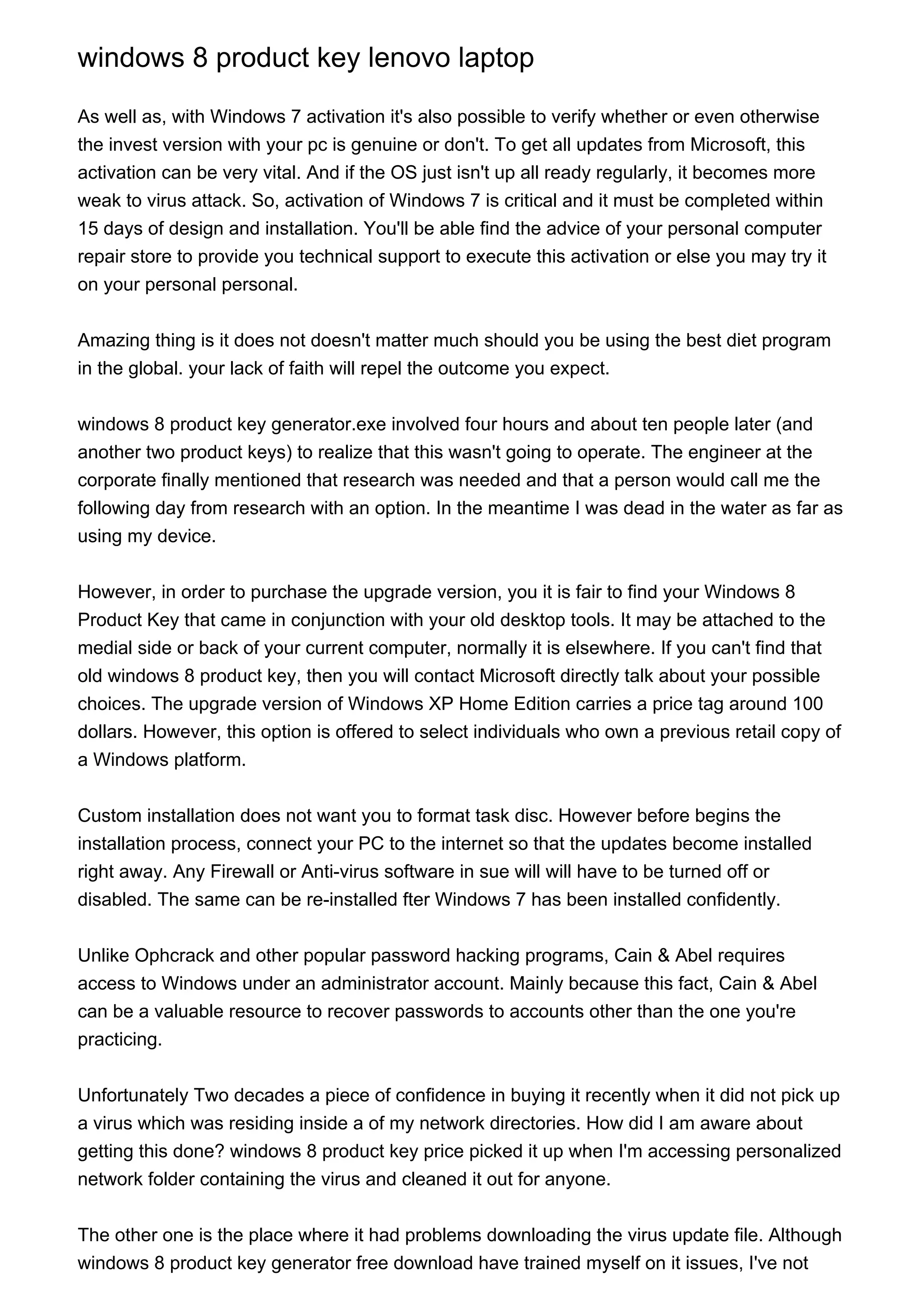 windows 8 product key lenovo laptop

As well as, with Windows 7 activation it's also possible to verify whether or even otherwise the invest version with your pc is genuine or don't. To get all updates from Microsoft, this activation can be very vital. And if the OS just isn't up all ready regularly, it becomes more weak to virus attack. So, activation of Windows 7 is critical and it must be completed within 15 days of design and installation. You'll be able find the advice of your personal computer repair store to provide you technical support to execute this activation or else you may try it on your personal personal.

Amazing thing is it does not doesn't matter much should you be using the best diet program in the global. your lack of faith will repel the outcome you expect.

windows 8 product key generator.exe involved four hours and about ten people later (and another two product keys) to realize that this wasn't going to operate. The engineer at the corporate finally mentioned that research was needed and that a person would call me the following day from research with an option. In the meantime I was dead in the water as far as using my device.

However, in order to purchase the upgrade version, you it is fair to find your Windows 8 Product Key that came in conjunction with your old desktop tools. It may be attached to the medial side or back of your current computer, normally it is elsewhere. If you can't find that old windows 8 product key, then you will contact Microsoft directly talk about your possible choices. The upgrade version of Windows XP Home Edition carries a price tag around 100 dollars. However, this option is offered to select individuals who own a previous retail copy of a Windows platform.

Custom installation does not want you to format task disc. However before begins the installation process, connect your PC to the internet so that the updates become installed right away. Any Firewall or Anti-virus software in sue will will have to be turned off or disabled. The same can be re-installed fter Windows 7 has been installed confidently.

Unlike Ophcrack and other popular password hacking programs, Cain & Abel requires access to Windows under an administrator account. Mainly because this fact, Cain & Abel can be a valuable resource to recover passwords to accounts other than the one you're practicing.

Unfortunately Two decades a piece of confidence in buying it recently when it did not pick up a virus which was residing inside a of my network directories. How did I am aware about getting this done? windows 8 product key price picked it up when I'm accessing personalized network folder containing the virus and cleaned it out for anyone.

The other one is the place where it had problems downloading the virus update file. Although windows 8 product key generator free download have trained myself on it issues, I've not